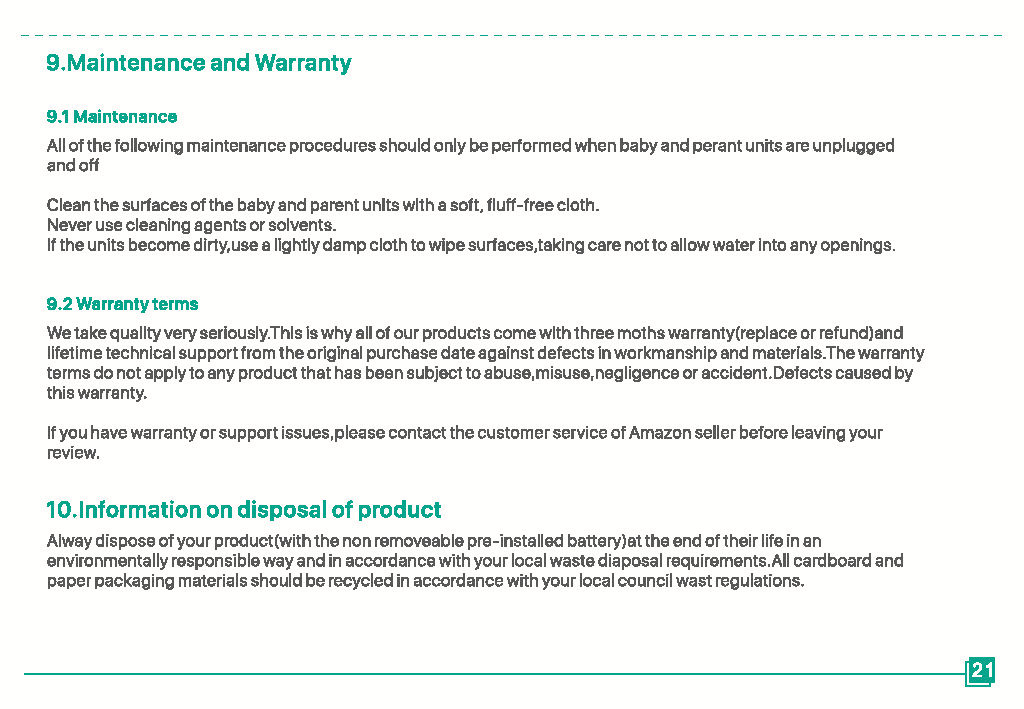 9.Maintenance and Warranty

9.1 Maintenance

All of the following maintenance procedures should only be performed when baby and perant units are unplugged and off

Clean the surfaces of the baby and parent units with a soft, fluff-free cloth.
Never use cleaning agents or solvents.
If the units become dirty,use a lightly damp cloth to wipe surfaces,taking care not to allow water into any openings.

9.2 Warranty terms

We take quality very seriously.This is why all of our products come with three moths warranty(replace or refund)and lifetime technical support from the original purchase date against defects in workmanship and materials.The warranty terms do not apply to any product that has been subject to abuse,misuse,negligence or accident.Defects caused by this warranty.

If you have warranty or support issues,please contact the customer service of Amazon seller before leaving your review.

10.Information on disposal of product

Alway dispose of your product(with the non removeable pre-installed battery)at the end of their life in an environmentally responsible way and in accordance with your local waste diaposal requirements.All cardboard and paper packaging materials should be recycled in accordance with your local council wast regulations.

21